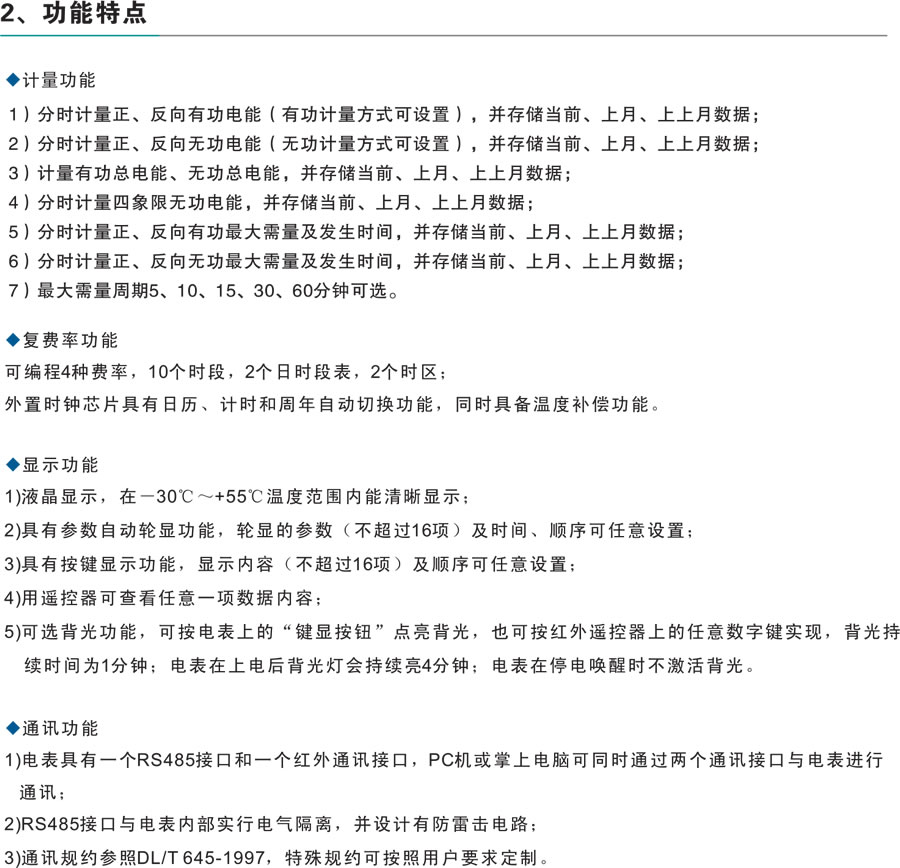 2、功能特点

◆计量功能

1）分时计量正、反向有功电能（有功计量方式可设置），并存储当前、上月、上上月数据；

2）分时计量正、反向无功电能（无功计量方式可设置），并存储当前、上月、上上月数据；

3）计量有功总电能、无功总电能，并存储当前、上月、上上月数据；

4）分时计量四象限无功电能，并存储当前、上月、上上月数据；

5）分时计量正、反向有功最大需量及发生时间，并存储当前、上月、上上月数据；

6）分时计量正、反向无功最大需量及发生时间，并存储当前、上月、上上月数据；

7）最大需量周期5、10、15、30、60分钟可选。

◆复费率功能

可编程4种费率，10个时段，2个日时段表，2个时区；

外置时钟芯片具有日历、计时和周年自动切换功能，同时具备温度补偿功能。

◆显示功能

1)液晶显示，在－30℃～+55℃温度范围内能清晰显示；

2)具有参数自动轮显功能，轮显的参数（不超过16项）及时间、顺序可任意设置；

3)具有按键显示功能，显示内容（不超过16项）及顺序可任意设置；

4)用遥控器可查看任意一项数据内容；

5)可选背光功能，可按电表上的“键显按钮”点亮背光，也可按红外遥控器上的任意数字键实现，背光持续时间为1分钟；电表在上电后背光灯会持续亮4分钟；电表在停电唤醒时不激活背光。

◆通讯功能

1)电表具有一个RS485接口和一个红外通讯接口，PC机或掌上电脑可同时通过两个通讯接口与电表进行通讯；

2)RS485接口与电表内部实行电气隔离，并设计有防雷击电路；

3)通讯规约参照DL/T 645-1997，特殊规约可按照用户要求定制。